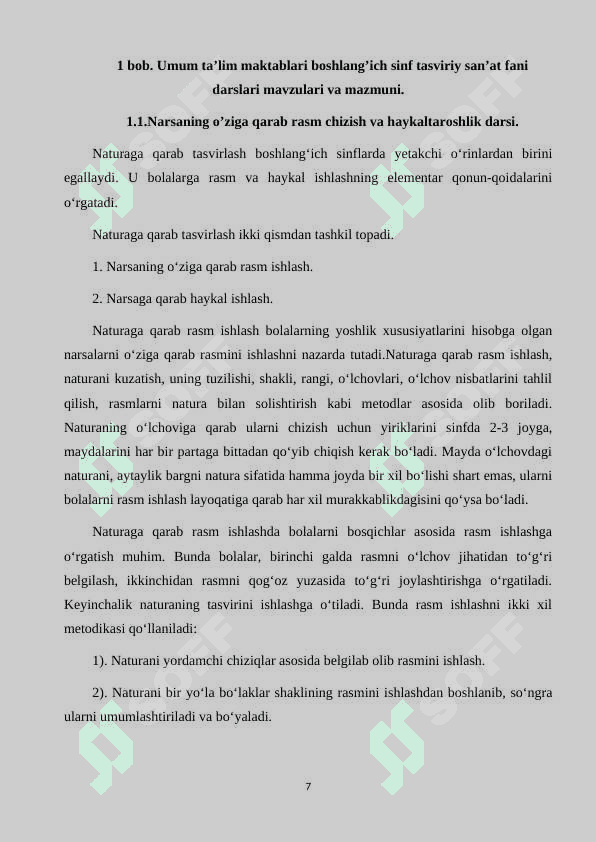 1 bob. Umum ta’lim maktablari boshlang’ich sinf tasviriy san’at fani darslari mavzulari va mazmuni.

1.1.Narsaning o’ziga qarab rasm chizish va haykaltaroshlik darsi.

Naturaga qarab tasvirlash boshlang‘ich sinflarda yetakchi o‘rinlardan birini egallaydi. U bolalarga rasm va haykal ishlashning elementar qonun-qoidalarini o‘rgatadi.

Naturaga qarab tasvirlash ikki qismdan tashkil topadi.

1. Narsaning o‘ziga qarab rasm ishlash.

2. Narsaga qarab haykal ishlash.

Naturaga qarab rasm ishlash bolalarning yoshlik xususiyatlarini hisobga olgan narsalarni o‘ziga qarab rasmini ishlashni nazarda tutadi.Naturaga qarab rasm ishlash, naturani kuzatish, uning tuzilishi, shakli, rangi, o‘lchovlari, o‘lchov nisbatlarini tahlil qilish, rasmlarni natura bilan solishtirish kabi metodlar asosida olib boriladi. Naturaning o‘lchoviga qarab ularni chizish uchun yiriklarini sinfda 2-3 joyga, maydalarini har bir partaga bittadan qo‘yib chiqish kerak bo‘ladi. Mayda o‘lchovdagi naturani, aytaylik bargni natura sifatida hamma joyda bir xil bo‘lishi shart emas, ularni bolalarni rasm ishlash layoqatiga qarab har xil murakkablikdagisini qo‘ysa bo‘ladi.

Naturaga qarab rasm ishlashda bolalarni bosqichlar asosida rasm ishlashga o‘rgatish muhim. Bunda bolalar, birinchi galda rasmni o‘lchov jihatidan to‘g‘ri belgilash, ikkinchidan rasmni qog‘oz yuzasida to‘g‘ri joylashtirishga o‘rgatiladi. Keyinchalik naturaning tasvirini ishlashga o‘tiladi. Bunda rasm ishlashni ikki xil metodikasi qo‘llaniladi:

1). Naturani yordamchi chiziqlar asosida belgilab olib rasmini ishlash.

2). Naturani bir yo‘la bo‘laklar shaklining rasmini ishlashdan boshlanib, so‘ngra ularni umumlashtiriladi va bo‘yaladi.

7